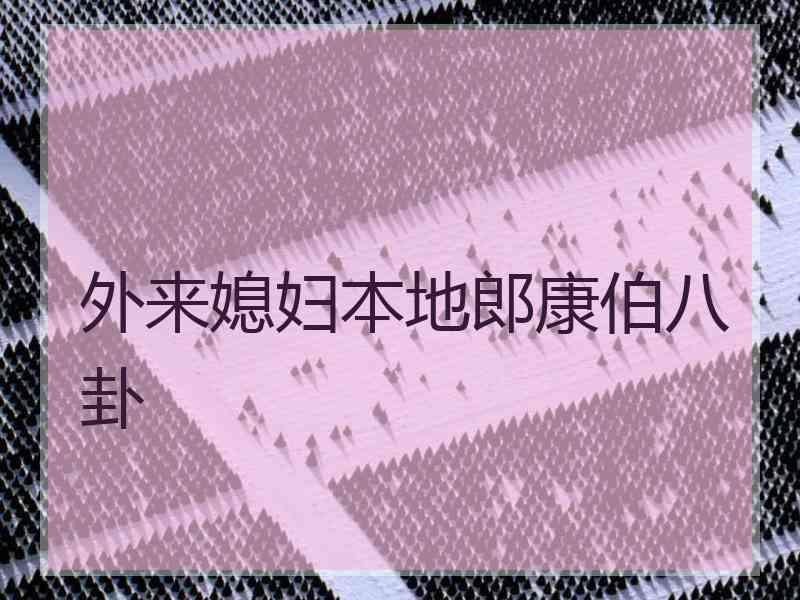 外来媳妇本地郎康伯八卦